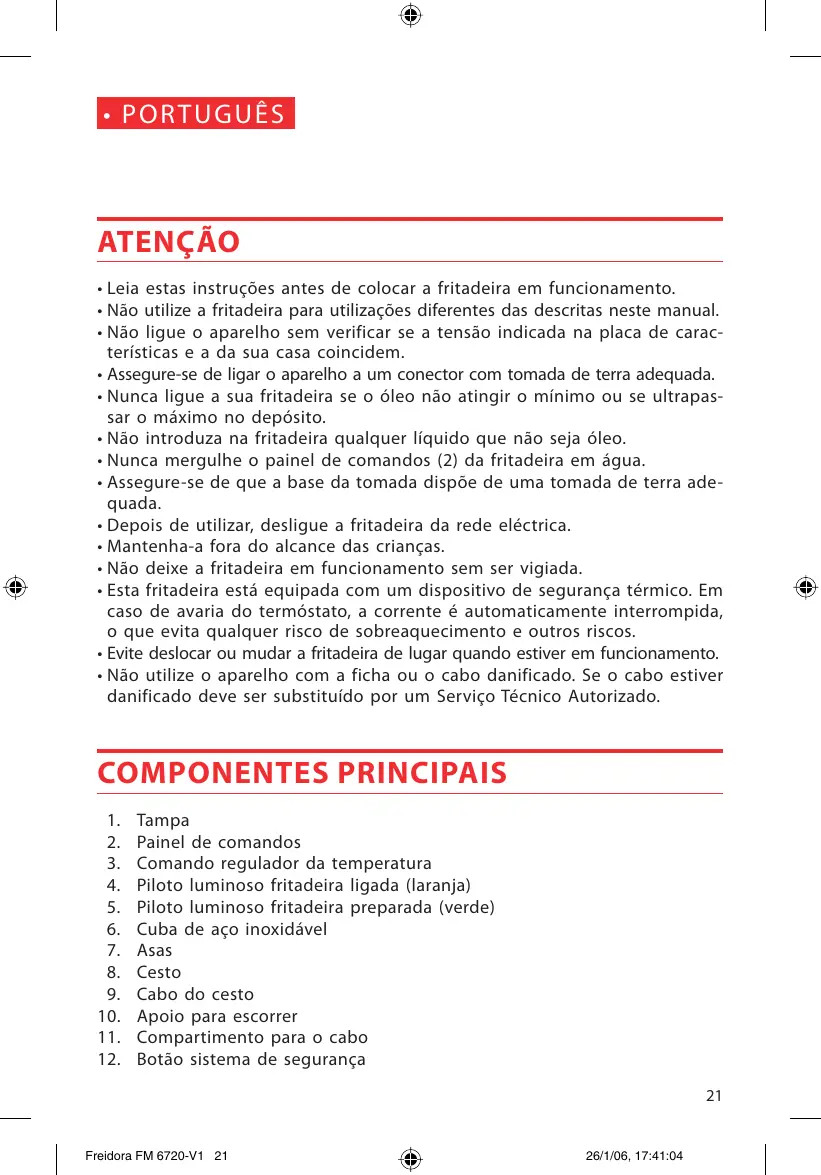 • PORTUGUÊS

ATENÇÃO

• Leia estas instruções antes de colocar a fritadeira em funcionamento.
• Não utilize a fritadeira para utilizações diferentes das descritas neste manual.
• Não ligue o aparelho sem verificar se a tensão indicada na placa de características e a da sua casa coincidem.
• Assegure-se de ligar o aparelho a um conector com tomada de terra adequada.
• Nunca ligue a sua fritadeira se o óleo não atingir o mínimo ou se ultrapassar o máximo no depósito.
• Não introduza na fritadeira qualquer líquido que não seja óleo.
• Nunca mergulhe o painel de comandos (2) da fritadeira em água.
• Assegure-se de que a base da tomada dispõe de uma tomada de terra adequada.
• Depois de utilizar, desligue a fritadeira da rede eléctrica.
• Mantenha-a fora do alcance das crianças.
• Não deixe a fritadeira em funcionamento sem ser vigiada.
• Esta fritadeira está equipada com um dispositivo de segurança térmico. Em caso de avaria do termóstato, a corrente é automaticamente interrompida, o que evita qualquer risco de sobreaquecimento e outros riscos.
• Evite deslocar ou mudar a fritadeira de lugar quando estiver em funcionamento.
• Não utilize o aparelho com a ficha ou o cabo danificado. Se o cabo estiver danificado deve ser substituído por um Serviço Técnico Autorizado.

COMPONENTES PRINCIPAIS

1. Tampa
2. Painel de comandos
3. Comando regulador da temperatura
4. Piloto luminoso fritadeira ligada (laranja)
5. Piloto luminoso fritadeira preparada (verde)
6. Cuba de aço inoxidável
7. Asas
8. Cesto
9. Cabo do cesto
10. Apoio para escorrer
11. Compartimento para o cabo
12. Botão sistema de segurança

21

Freidora FM 6720-V1 21 26/1/06, 17:41:04